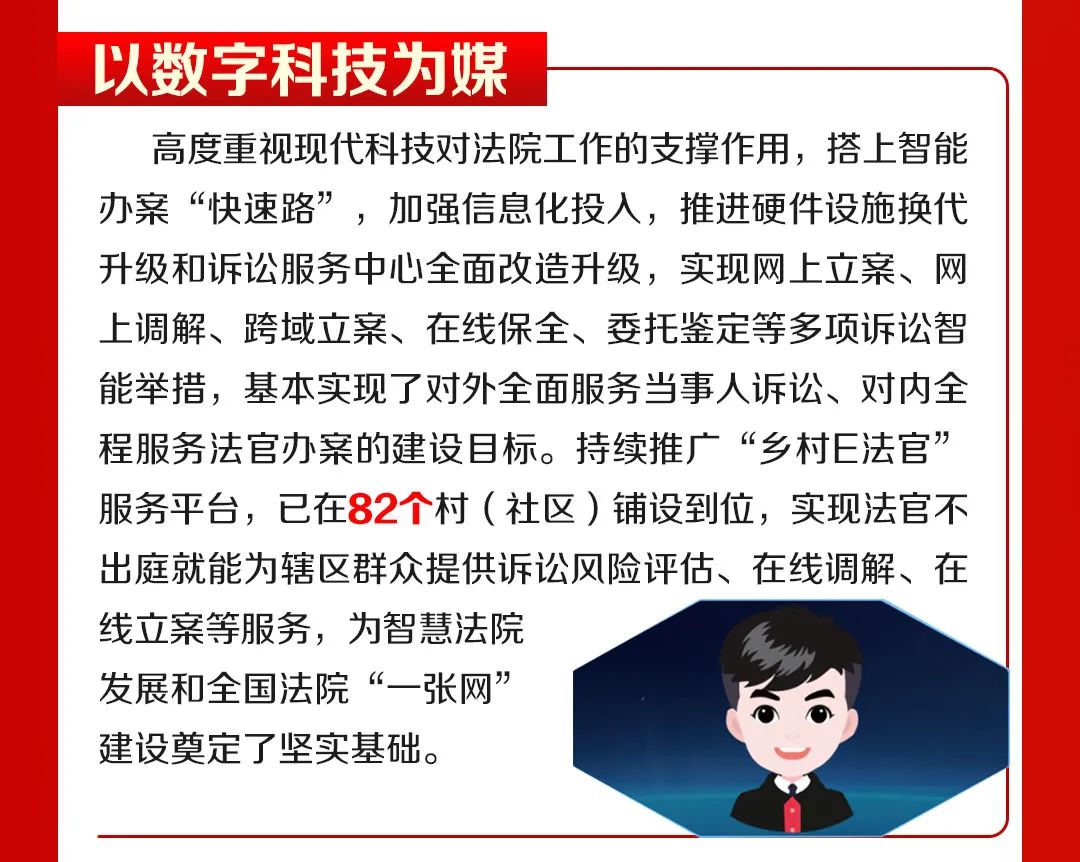 以数字科技为媒

高度重视现代科技对法院工作的支撑作用，搭上智能办案“快速路”，加强信息化投入，推进硬件设施换代升级和诉讼服务中心全面改造升级，实现网上立案、网上调解、跨域立案、在线保全、委托鉴定等多项诉讼智能举措，基本实现了对外全面服务当事人诉讼、对内全程服务法官办案的建设目标。持续推广“乡村E法官”服务平台，已在82个村（社区）铺设到位，实现法官不出庭就能为辖区群众提供诉讼风险评估、在线调解、在线立案等服务，为智慧法院发展和全国法院“一张网”建设奠定了坚实基础。